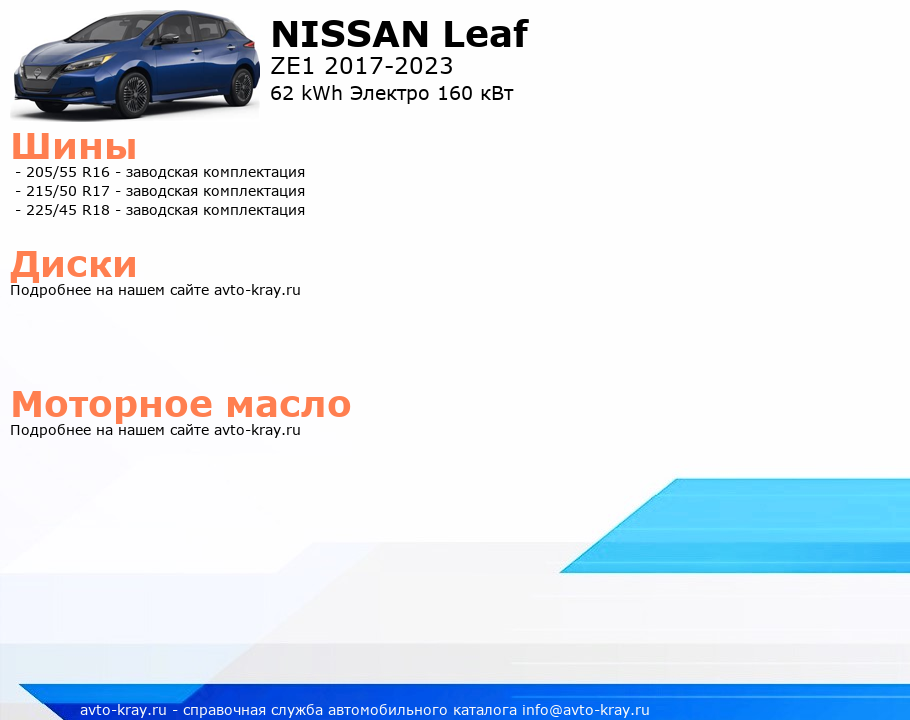 NISSAN Leaf
ZE1 2017-2023
62 kWh Электро 160 кВт

Шины
- 205/55 R16 - заводская комплектация
- 215/50 R17 - заводская комплектация
- 225/45 R18 - заводская комплектация

Диски
Подробнее на нашем сайте avto-kray.ru

Моторное масло
Подробнее на нашем сайте avto-kray.ru

avto-kray.ru - справочная служба автомобильного каталога info@avto-kray.ru